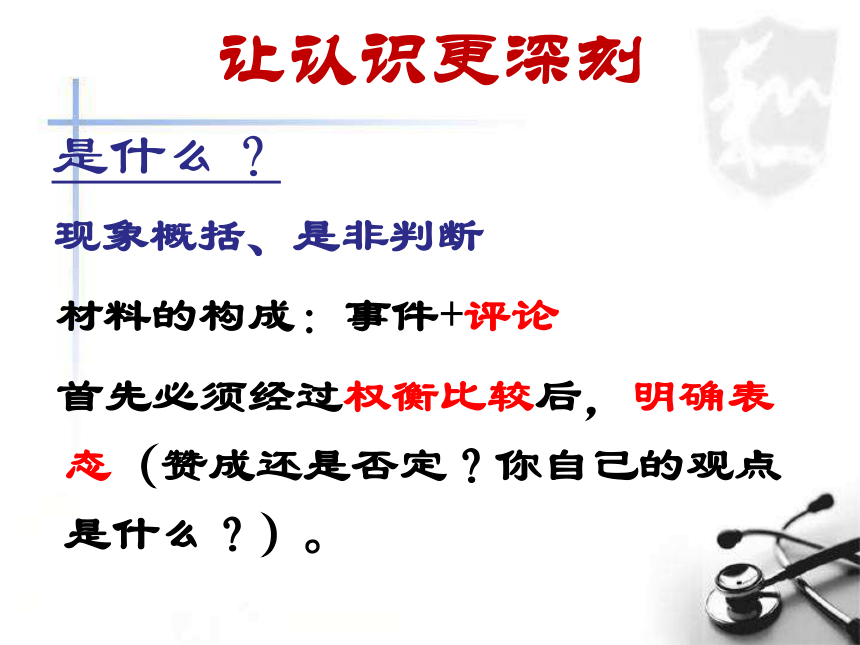 让认识更深刻

是什么？

现象概括、是非判断

材料的构成：事件+评论

首先必须经过权衡比较后，明确表态（赞成还是否定？你自己的观点是什么？）。